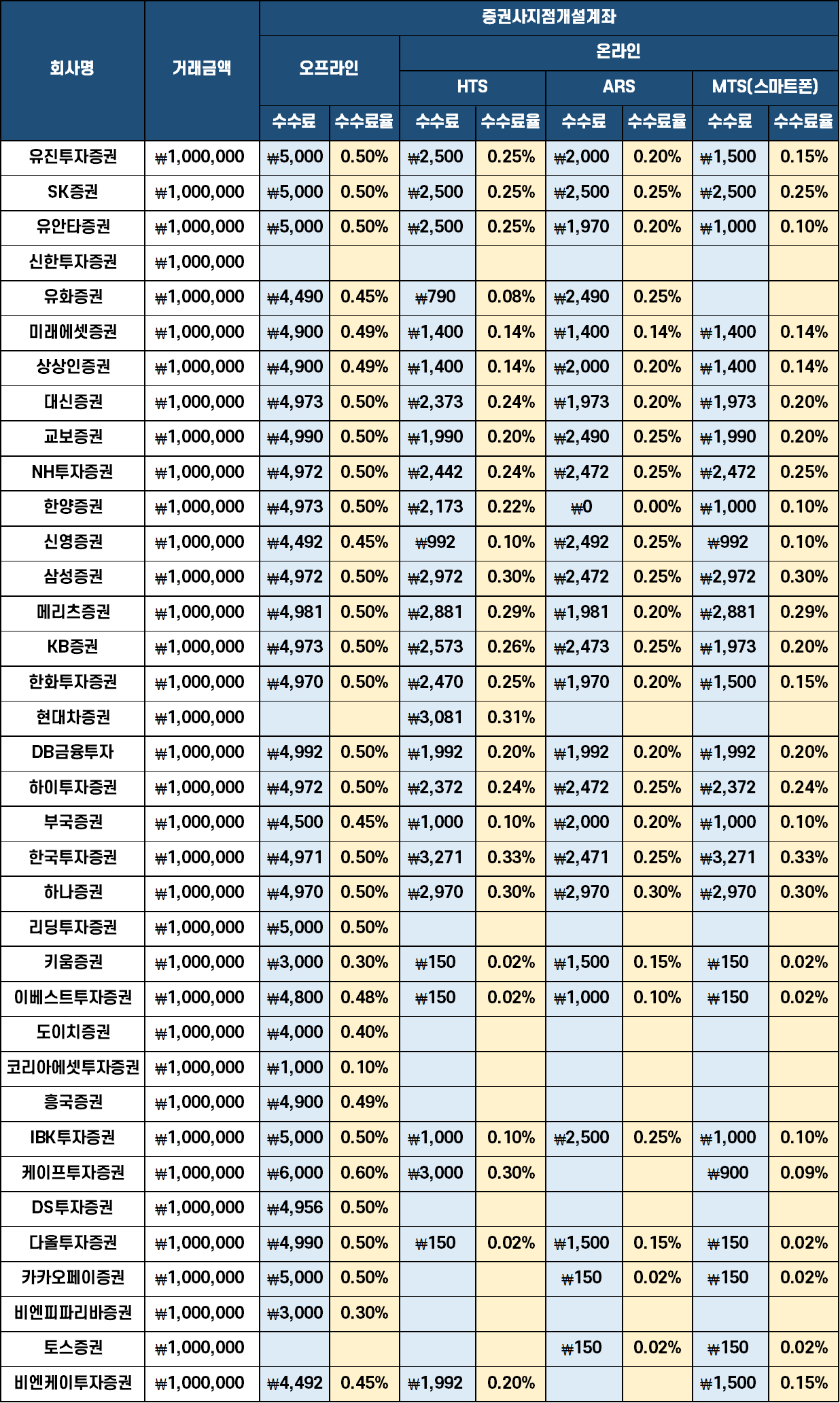 | 회사명 | 거래금액 | 증권사지점개설계좌 | | | | | | | |
|---|---|---|---|---|---|---|---|---|---|
| | | 오프라인 | | 온라인 | | | | | |
| | | | | HTS | | ARS | | MTS(스마트폰) | |
| | | 수수료 | 수수료율 | 수수료 | 수수료율 | 수수료 | 수수료율 | 수수료 | 수수료율 |
| 유진투자증권 | ₩1,000,000 | ₩5,000 | 0.50% | ₩2,500 | 0.25% | ₩2,000 | 0.20% | ₩1,500 | 0.15% |
| SK증권 | ₩1,000,000 | ₩5,000 | 0.50% | ₩2,500 | 0.25% | ₩2,500 | 0.25% | ₩2,500 | 0.25% |
| 유안타증권 | ₩1,000,000 | ₩5,000 | 0.50% | ₩2,500 | 0.25% | ₩1,970 | 0.20% | ₩1,000 | 0.10% |
| 신한투자증권 | ₩1,000,000 | | | | | | | | |
| 유화증권 | ₩1,000,000 | ₩4,490 | 0.45% | ₩790 | 0.08% | ₩2,490 | 0.25% | | |
| 미래에셋증권 | ₩1,000,000 | ₩4,900 | 0.49% | ₩1,400 | 0.14% | ₩1,400 | 0.14% | ₩1,400 | 0.14% |
| 상상인증권 | ₩1,000,000 | ₩4,900 | 0.49% | ₩1,400 | 0.14% | ₩2,000 | 0.20% | ₩1,400 | 0.14% |
| 대신증권 | ₩1,000,000 | ₩4,973 | 0.50% | ₩2,373 | 0.24% | ₩1,973 | 0.20% | ₩1,973 | 0.20% |
| 교보증권 | ₩1,000,000 | ₩4,990 | 0.50% | ₩1,990 | 0.20% | ₩2,490 | 0.25% | ₩1,990 | 0.20% |
| NH투자증권 | ₩1,000,000 | ₩4,972 | 0.50% | ₩2,442 | 0.24% | ₩2,472 | 0.25% | ₩2,472 | 0.25% |
| 한양증권 | ₩1,000,000 | ₩4,973 | 0.50% | ₩2,173 | 0.22% | ₩0 | 0.00% | ₩1,000 | 0.10% |
| 신영증권 | ₩1,000,000 | ₩4,492 | 0.45% | ₩992 | 0.10% | ₩2,492 | 0.25% | ₩992 | 0.10% |
| 삼성증권 | ₩1,000,000 | ₩4,972 | 0.50% | ₩2,972 | 0.30% | ₩2,472 | 0.25% | ₩2,972 | 0.30% |
| 메리츠증권 | ₩1,000,000 | ₩4,981 | 0.50% | ₩2,881 | 0.29% | ₩1,981 | 0.20% | ₩2,881 | 0.29% |
| KB증권 | ₩1,000,000 | ₩4,973 | 0.50% | ₩2,573 | 0.26% | ₩2,473 | 0.25% | ₩1,973 | 0.20% |
| 한화투자증권 | ₩1,000,000 | ₩4,970 | 0.50% | ₩2,470 | 0.25% | ₩1,970 | 0.20% | ₩1,500 | 0.15% |
| 현대차증권 | ₩1,000,000 | | | ₩3,081 | 0.31% | | | | |
| DB금융투자 | ₩1,000,000 | ₩4,992 | 0.50% | ₩1,992 | 0.20% | ₩1,992 | 0.20% | ₩1,992 | 0.20% |
| 하이투자증권 | ₩1,000,000 | ₩4,972 | 0.50% | ₩2,372 | 0.24% | ₩2,472 | 0.25% | ₩2,372 | 0.24% |
| 부국증권 | ₩1,000,000 | ₩4,500 | 0.45% | ₩1,000 | 0.10% | ₩2,000 | 0.20% | ₩1,000 | 0.10% |
| 한국투자증권 | ₩1,000,000 | ₩4,971 | 0.50% | ₩3,271 | 0.33% | ₩2,471 | 0.25% | ₩3,271 | 0.33% |
| 하나증권 | ₩1,000,000 | ₩4,970 | 0.50% | ₩2,970 | 0.30% | ₩2,970 | 0.30% | ₩2,970 | 0.30% |
| 리딩투자증권 | ₩1,000,000 | ₩5,000 | 0.50% | | | | | | |
| 키움증권 | ₩1,000,000 | ₩3,000 | 0.30% | ₩150 | 0.02% | ₩1,500 | 0.15% | ₩150 | 0.02% |
| 이베스트투자증권 | ₩1,000,000 | ₩4,800 | 0.48% | ₩150 | 0.02% | ₩1,000 | 0.10% | ₩150 | 0.02% |
| 도이치증권 | ₩1,000,000 | ₩4,000 | 0.40% | | | | | | |
| 코리아에셋투자증권 | ₩1,000,000 | ₩1,000 | 0.10% | | | | | | |
| 흥국증권 | ₩1,000,000 | ₩4,900 | 0.49% | | | | | | |
| IBK투자증권 | ₩1,000,000 | ₩5,000 | 0.50% | ₩1,000 | 0.10% | ₩2,500 | 0.25% | ₩1,000 | 0.10% |
| 케이프투자증권 | ₩1,000,000 | ₩6,000 | 0.60% | ₩3,000 | 0.30% | | | ₩900 | 0.09% |
| DS투자증권 | ₩1,000,000 | ₩4,956 | 0.50% | | | | | | |
| 다올투자증권 | ₩1,000,000 | ₩4,990 | 0.50% | ₩150 | 0.02% | ₩1,500 | 0.15% | ₩150 | 0.02% |
| 카카오페이증권 | ₩1,000,000 | ₩5,000 | 0.50% | | | ₩150 | 0.02% | ₩150 | 0.02% |
| 비엔피파리바증권 | ₩1,000,000 | ₩3,000 | 0.30% | | | | | | |
| 토스증권 | ₩1,000,000 | | | | | ₩150 | 0.02% | ₩150 | 0.02% |
| 비엔케이투자증권 | ₩1,000,000 | ₩4,492 | 0.45% | ₩1,992 | 0.20% | | | ₩1,500 | 0.15% |